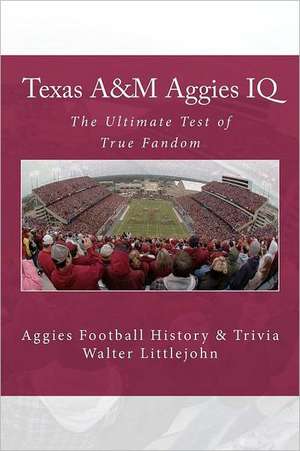 Texas A&M Aggies IQ

The Ultimate Test of True Fandom

Aggies Football History & Trivia
Walter Littlejohn